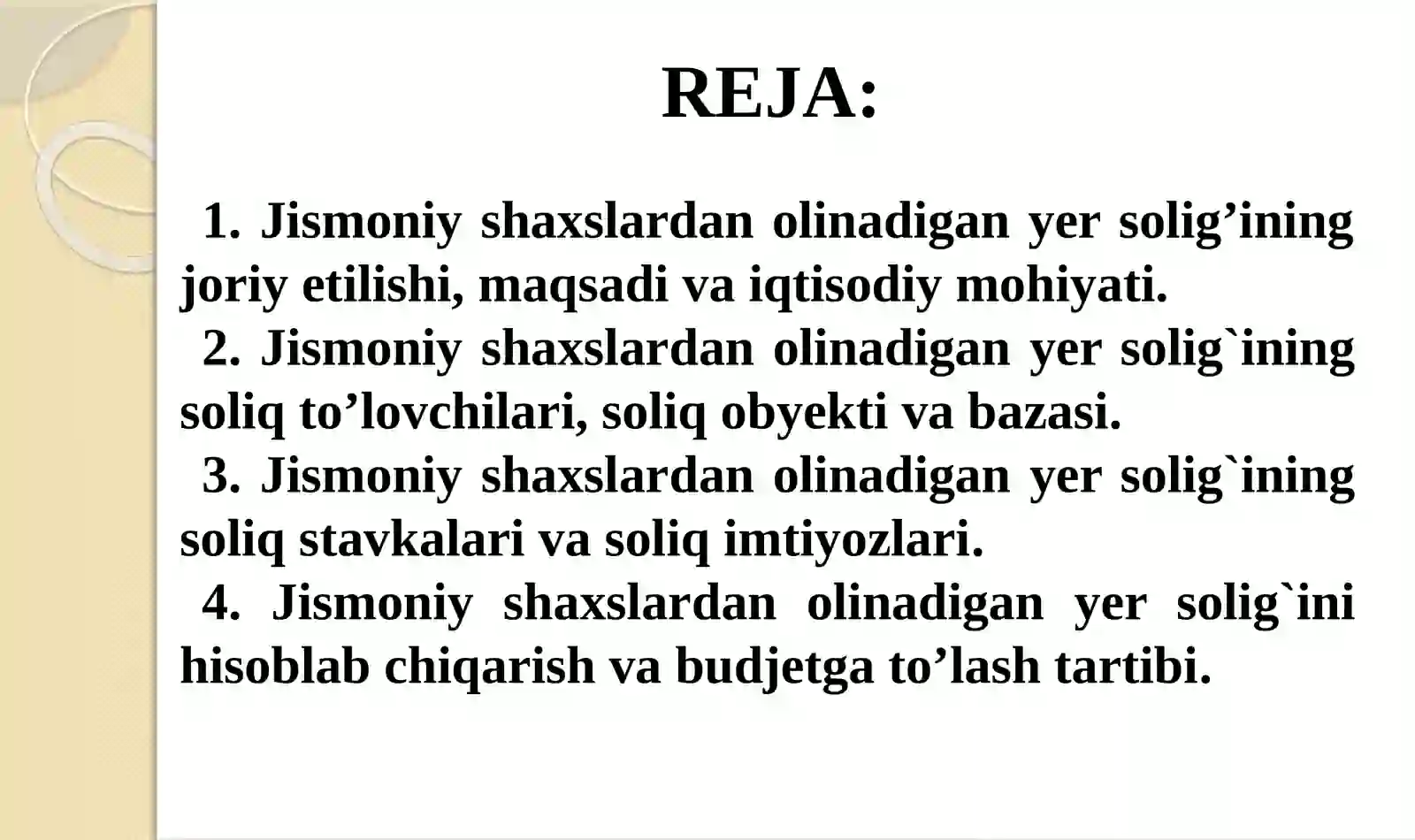 REJA:

1. Jismoniy shaxslardan olinadigan yer solig’ining joriy etilishi, maqsadi va iqtisodiy mohiyati.

2. Jismoniy shaxslardan olinadigan yer solig`ining soliq to’lovchilari, soliq obyekti va bazasi.

3. Jismoniy shaxslardan olinadigan yer solig`ining soliq stavkalari va soliq imtiyozlari.

4. Jismoniy shaxslardan olinadigan yer solig`ini hisoblab chiqarish va budjetga to’lash tartibi.